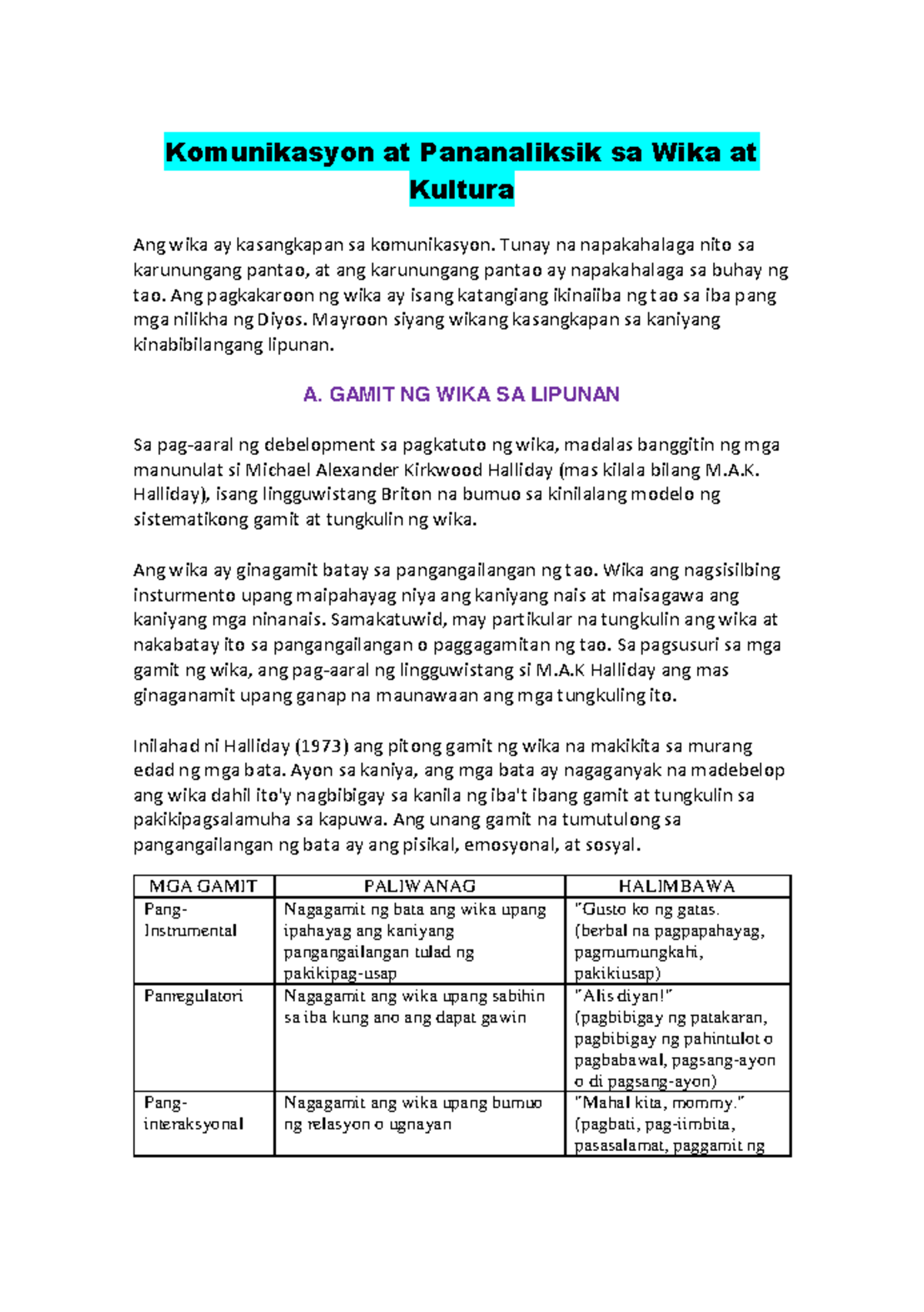 Komunikasyon at Pananaliksik sa Wika at Kultura

Ang wika ay kasangkapan sa komunikasyon. Tunay na napakahalaga nito sa karunungang pantao, at ang karunungang pantao ay napakahalaga sa buhay ng tao. Ang pagkakaroon ng wika ay isang katangiang ikinaiiba ng tao sa iba pang mga nilikha ng Diyos. Mayroon siyang wikang kasangkapan sa kaniyang kinabibilangang lipunan.

A. GAMIT NG WIKA SA LIPUNAN

Sa pag-aaral ng debelopment sa pagkatuto ng wika, madalas banggitin ng mga manunulat si Michael Alexander Kirkwood Halliday (mas kilala bilang M.A.K. Halliday), isang lingguwistang Briton na bumuo sa kinilalang modelo ng sistematikong gamit at tungkulin ng wika.

Ang wika ay ginagamit batay sa pangangailangan ng tao. Wika ang nagsisilbing insturmento upang maipahayag niya ang kaniyang nais at maisagawa ang kaniyang mga ninanais. Samakatuwid, may partikular na tungkulin ang wika at nakabatay ito sa pangangailangan o paggagamitan ng tao. Sa pagsusuri sa mga gamit ng wika, ang pag-aaral ng lingguwistang si M.A.K Halliday ang mas ginaganamit upang ganap na maunawaan ang mga tungkuling ito.

Inilahad ni Halliday (1973) ang pitong gamit ng wika na makikita sa murang edad ng mga bata. Ayon sa kaniya, ang mga bata ay nagaganyak na madebelop ang wika dahil ito'y nagbibigay sa kanila ng iba't ibang gamit at tungkulin sa pakikipagsalamuha sa kapuwa. Ang unang gamit na tumutulong sa pangangailangan ng bata ay ang pisikal, emosyonal, at sosyal.

| MGA GAMIT | PALIWANAG | HALIMBAWA |
|---|---|---|
| Pang-Instrumental | Nagagamit ng bata ang wika upang ipahayag ang kaniyang pangangailangan tulad ng pakikipag-usap | "Gusto ko ng gatas. (berbal na pagpapahayag, pagmumungkahi, pakikiusap) |
| Panregulatori | Nagagamit ang wika upang sabihin sa iba kung ano ang dapat gawin | "Alis diyan!" (pagbibigay ng patakaran, pagbibigay ng pahintulot o pagbabawal, pagsang-ayon o di pagsang-ayon) |
| Pang-interaksyonal | Nagagamit ang wika upang bumuo ng relasyon o ugnayan | "Mahal kita, mommy." (pagbati, pag-iimbita, pasasalamat, paggamit ng |